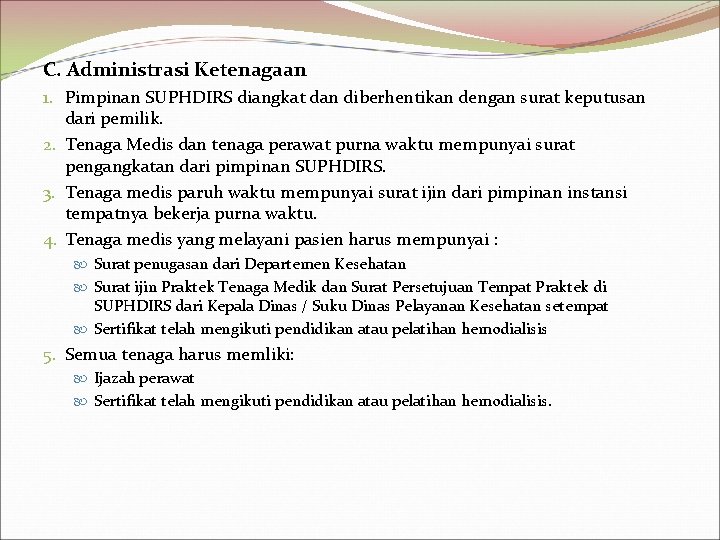 C. Administrasi Ketenagaan

1. Pimpinan SUPHDIRS diangkat dan diberhentikan dengan surat keputusan dari pemilik.
2. Tenaga Medis dan tenaga perawat purna waktu mempunyai surat pengangkatan dari pimpinan SUPHDIRS.
3. Tenaga medis paruh waktu mempunyai surat ijin dari pimpinan instansi tempatnya bekerja purna waktu.
4. Tenaga medis yang melayani pasien harus mempunyai :
 - Surat penugasan dari Departemen Kesehatan
 - Surat ijin Praktek Tenaga Medik dan Surat Persetujuan Tempat Praktek di SUPHDIRS dari Kepala Dinas / Suku Dinas Pelayanan Kesehatan setempat
 - Sertifikat telah mengikuti pendidikan atau pelatihan hemodialisis
5. Semua tenaga harus memliki:
 - Ijazah perawat
 - Sertifikat telah mengikuti pendidikan atau pelatihan hemodialisis.